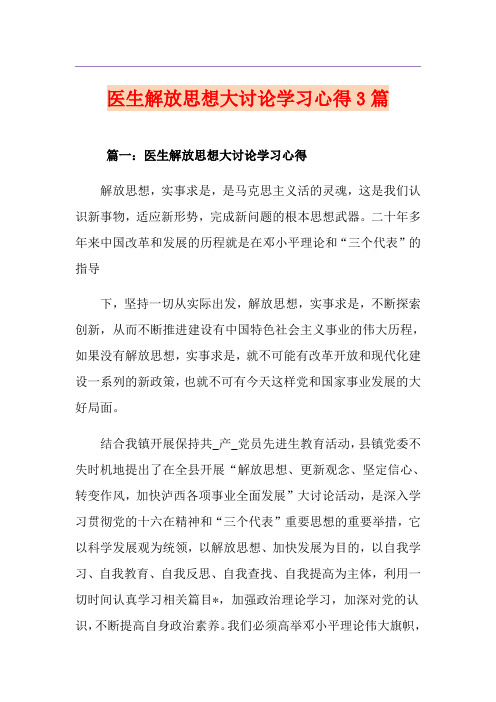 医生解放思想大讨论学习心得3篇

篇一：医生解放思想大讨论学习心得

解放思想，实事求是，是马克思主义活的灵魂，这是我们认识新事物，适应新形势，完成新问题的根本思想武器。二十年多年来中国改革和发展的历程就是在邓小平理论和“三个代表”的指导

下，坚持一切从实际出发，解放思想，实事求是，不断探索创新，从而不断推进建设有中国特色社会主义事业的伟大历程，如果没有解放思想，实事求是，就不可能有改革开放和现代化建设一系列的新政策，也就不可有今天这样党和国家事业发展的大好局面。

结合我镇开展保持共_产_党员先进生教育活动，县镇党委不失时机地提出了在全县开展“解放思想、更新观念、坚定信心、转变作风，加快泸西各项事业全面发展”大讨论活动，是深入学习贯彻党的十六在精神和“三个代表”重要思想的重要举措，它以科学发展观为统领，以解放思想、加快发展为目的，以自我学习、自我教育、自我反思、自我查找、自我提高为主体，利用一切时间认真学习相关篇目*，加强政治理论学习，加深对党的认识，不断提高自身政治素养。我们必须高举邓小平理论伟大旗帜，